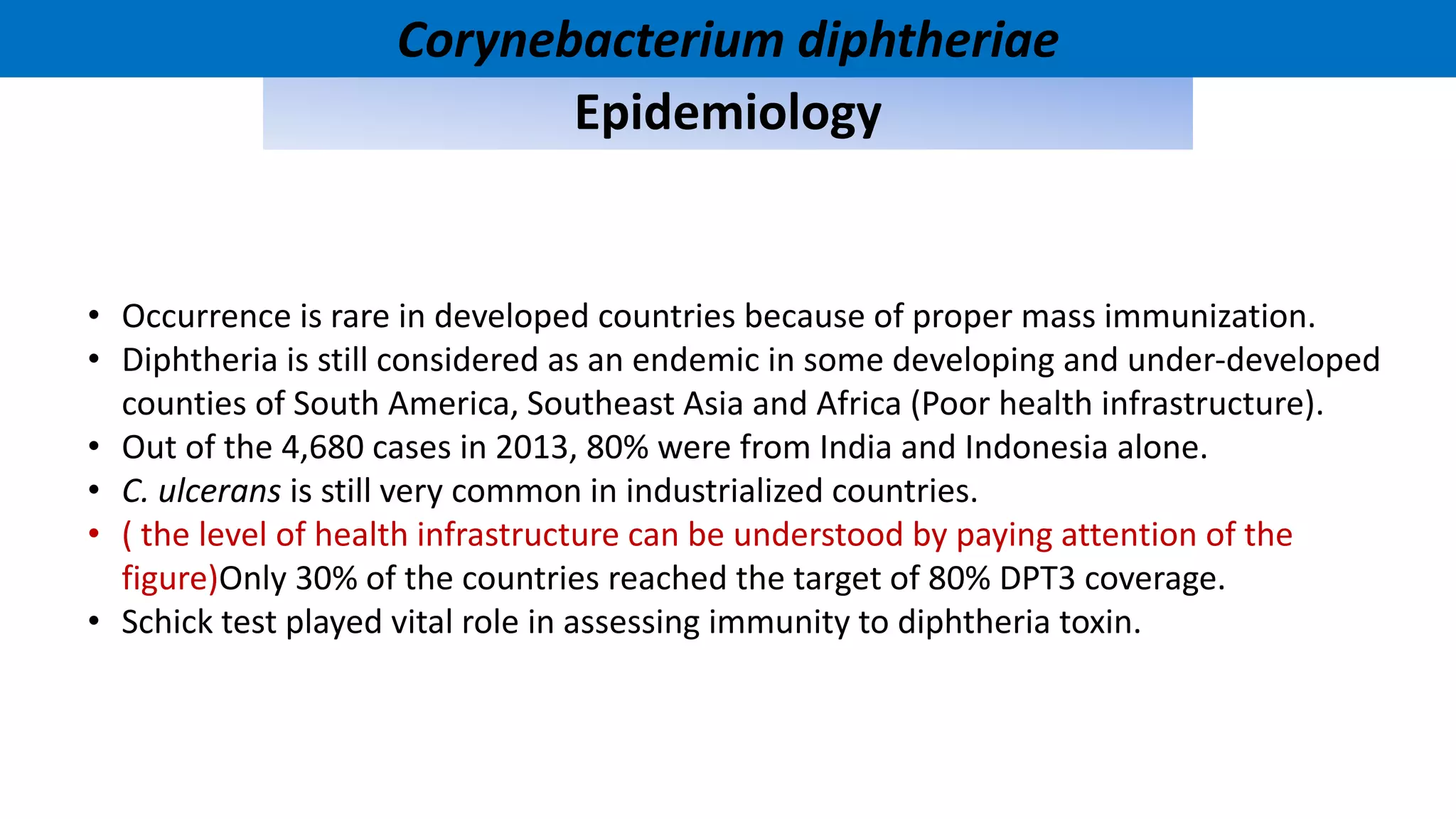 Corynebacterium diphtheriae

Epidemiology

• Occurrence is rare in developed countries because of proper mass immunization.
• Diphtheria is still considered as an endemic in some developing and under-developed counties of South America, Southeast Asia and Africa (Poor health infrastructure).
• Out of the 4,680 cases in 2013, 80% were from India and Indonesia alone.
• C. ulcerans is still very common in industrialized countries.
• ( the level of health infrastructure can be understood by paying attention of the figure)Only 30% of the countries reached the target of 80% DPT3 coverage.
• Schick test played vital role in assessing immunity to diphtheria toxin.